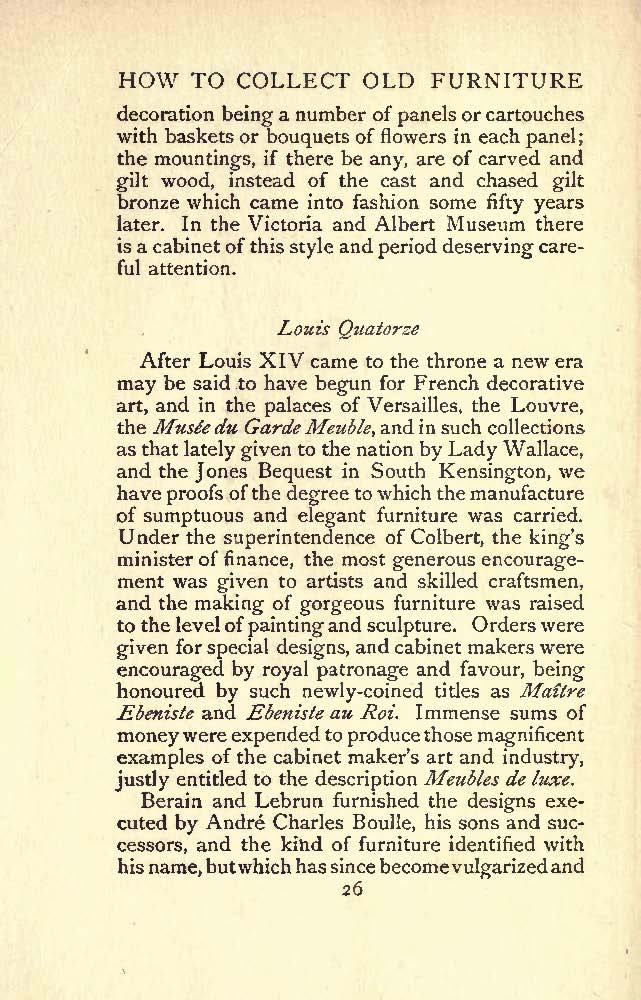 HOW TO COLLECT OLD FURNITURE

decoration being a number of panels or cartouches with baskets or bouquets of flowers in each panel; the mountings, if there be any, are of carved and gilt wood, instead of the cast and chased gilt bronze which came into fashion some fifty years later. In the Victoria and Albert Museum there is a cabinet of this style and period deserving careful attention.

Louis Quatorze

After Louis XIV came to the throne a new era may be said to have begun for French decorative art, and in the palaces of Versailles, the Louvre, the Musée du Garde Meuble, and in such collections as that lately given to the nation by Lady Wallace, and the Jones Bequest in South Kensington, we have proofs of the degree to which the manufacture of sumptuous and elegant furniture was carried. Under the superintendence of Colbert, the king's minister of finance, the most generous encouragement was given to artists and skilled craftsmen, and the making of gorgeous furniture was raised to the level of painting and sculpture. Orders were given for special designs, and cabinet makers were encouraged by royal patronage and favour, being honoured by such newly-coined titles as Maître Ebeniste and Ebeniste au Roi. Immense sums of money were expended to produce those magnificent examples of the cabinet maker's art and industry, justly entitled to the description Meubles de luxe.

Berain and Lebrun furnished the designs executed by André Charles Boulle, his sons and successors, and the kind of furniture identified with his name, but which has since become vulgarized and

26